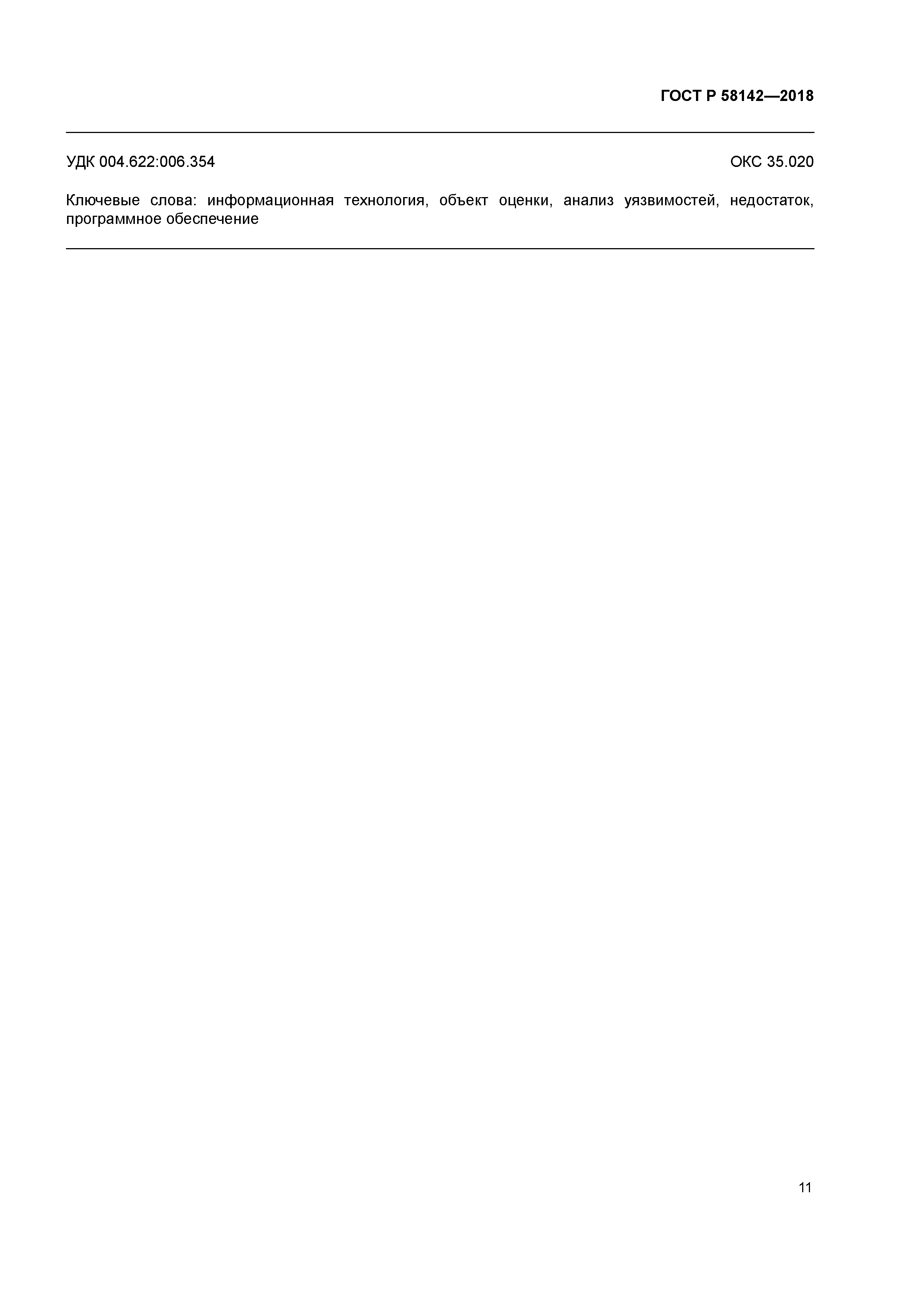 ГОСТ Р 58142—2018

УДК 004.622:006.354 ОКС 35.020

Ключевые слова: информационная технология, объект оценки, анализ уязвимостей, недостаток, программное обеспечение

11